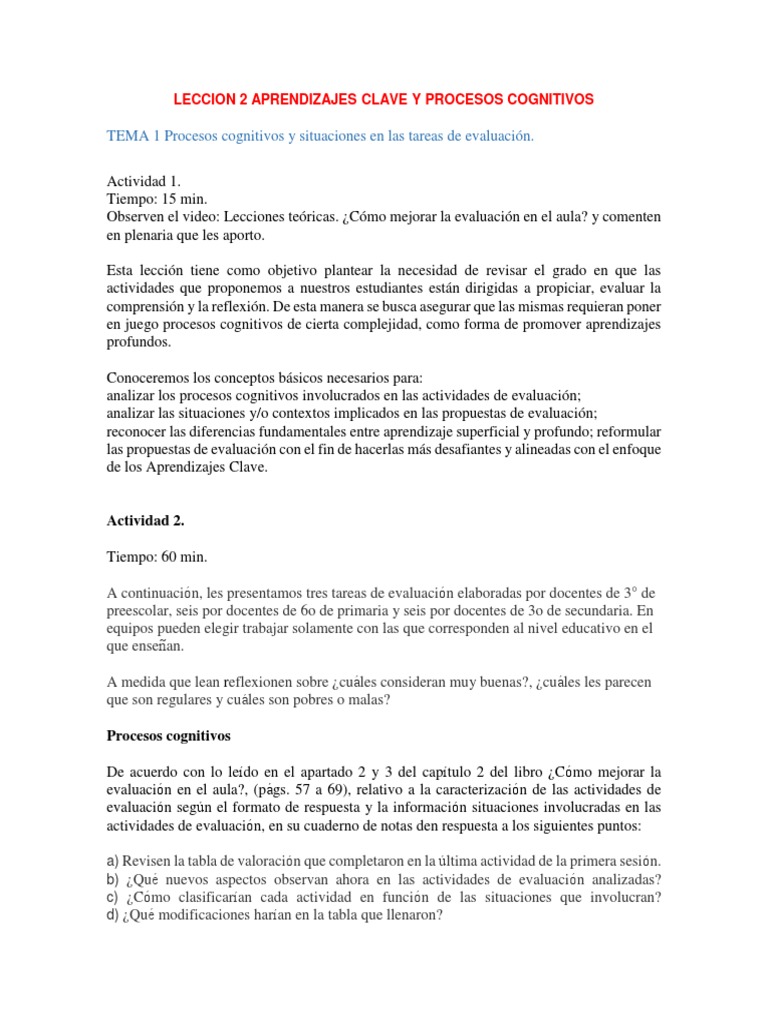 LECCION 2 APRENDIZAJES CLAVE Y PROCESOS COGNITIVOS

TEMA 1 Procesos cognitivos y situaciones en las tareas de evaluación.

Actividad 1.
Tiempo: 15 min.
Observen el video: Lecciones teóricas. ¿Cómo mejorar la evaluación en el aula? y comenten en plenaria que les aporto.

Esta lección tiene como objetivo plantear la necesidad de revisar el grado en que las actividades que proponemos a nuestros estudiantes están dirigidas a propiciar, evaluar la comprensión y la reflexión. De esta manera se busca asegurar que las mismas requieran poner en juego procesos cognitivos de cierta complejidad, como forma de promover aprendizajes profundos.

Conoceremos los conceptos básicos necesarios para:
analizar los procesos cognitivos involucrados en las actividades de evaluación;
analizar las situaciones y/o contextos implicados en las propuestas de evaluación;
reconocer las diferencias fundamentales entre aprendizaje superficial y profundo; reformular las propuestas de evaluación con el fin de hacerlas más desafiantes y alineadas con el enfoque de los Aprendizajes Clave.

Actividad 2.

Tiempo: 60 min.

A continuación, les presentamos tres tareas de evaluación elaboradas por docentes de 3° de preescolar, seis por docentes de 6o de primaria y seis por docentes de 3o de secundaria. En equipos pueden elegir trabajar solamente con las que corresponden al nivel educativo en el que enseñan.

A medida que lean reflexionen sobre ¿cuáles consideran muy buenas?, ¿cuáles les parecen que son regulares y cuáles son pobres o malas?

Procesos cognitivos

De acuerdo con lo leído en el apartado 2 y 3 del capítulo 2 del libro ¿Cómo mejorar la evaluación en el aula?, (págs. 57 a 69), relativo a la caracterización de las actividades de evaluación según el formato de respuesta y la información situaciones involucradas en las actividades de evaluación, en su cuaderno de notas den respuesta a los siguientes puntos:

a) Revisen la tabla de valoración que completaron en la última actividad de la primera sesión.
b) ¿Qué nuevos aspectos observan ahora en las actividades de evaluación analizadas?
c) ¿Cómo clasificarían cada actividad en función de las situaciones que involucran?
d) ¿Qué modificaciones harían en la tabla que llenaron?